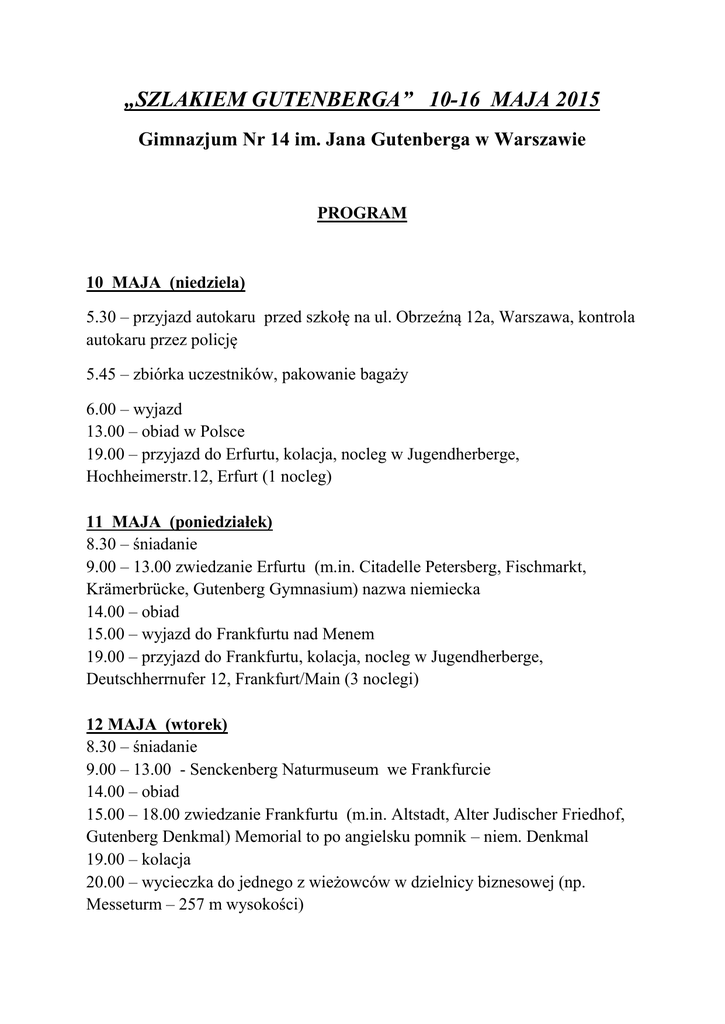 „SZLAKIEM GUTENBERGA”   10-16  MAJA 2015

Gimnazjum Nr 14 im. Jana Gutenberga w Warszawie

PROGRAM

10  MAJA  (niedziela)

5.30 – przyjazd autokaru  przed szkołę na ul. Obrzeźną 12a, Warszawa, kontrola autokaru przez policję

5.45 – zbiórka uczestników, pakowanie bagaży

6.00 – wyjazd
13.00 – obiad w Polsce
19.00 – przyjazd do Erfurtu, kolacja, nocleg w Jugendherberge, Hochheimerstr.12, Erfurt (1 nocleg)

11  MAJA  (poniedziałek)
8.30 – śniadanie
9.00 – 13.00 zwiedzanie Erfurtu  (m.in. Citadelle Petersberg, Fischmarkt, Krämerbrücke, Gutenberg Gymnasium) nazwa niemiecka
14.00 – obiad
15.00 – wyjazd do Frankfurtu nad Menem
19.00 – przyjazd do Frankfurtu, kolacja, nocleg w Jugendherberge, Deutschherrnufer 12, Frankfurt/Main (3 noclegi)

12 MAJA  (wtorek)
8.30 – śniadanie
9.00 – 13.00  - Senckenberg Naturmuseum  we Frankfurcie
14.00 – obiad
15.00 – 18.00 zwiedzanie Frankfurtu  (m.in. Altstadt, Alter Judischer Friedhof, Gutenberg Denkmal) Memorial to po angielsku pomnik – niem. Denkmal
19.00 – kolacja
20.00 – wycieczka do jednego z wieżowców w dzielnicy biznesowej (np. Messeturm – 257 m wysokości)